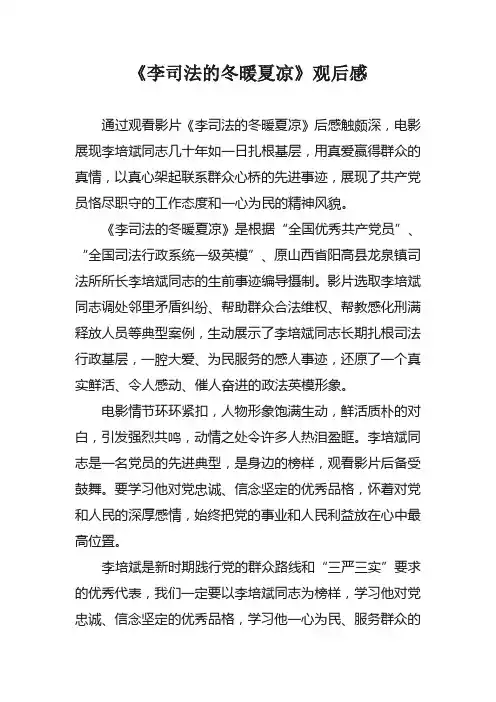 《李司法的冬暖夏凉》观后感

通过观看影片《李司法的冬暖夏凉》后感触颇深，电影展现李培斌同志几十年如一日扎根基层，用真爱赢得群众的真情，以真心架起联系群众心桥的先进事迹，展现了共产党员恪尽职守的工作态度和一心为民的精神风貌。

《李司法的冬暖夏凉》是根据“全国优秀共产党员”、“全国司法行政系统一级英模”、原山西省阳高县龙泉镇司法所所长李培斌同志的生前事迹编导摄制。影片选取李培斌同志调处邻里矛盾纠纷、帮助群众合法维权、帮教感化刑满释放人员等典型案例，生动展示了李培斌同志长期扎根司法行政基层，一腔大爱、为民服务的感人事迹，还原了一个真实鲜活、令人感动、催人奋进的政法英模形象。

电影情节环环紧扣，人物形象饱满生动，鲜活质朴的对白，引发强烈共鸣，动情之处令许多人热泪盈眶。李培斌同志是一名党员的先进典型，是身边的榜样，观看影片后备受鼓舞。要学习他对党忠诚、信念坚定的优秀品格，怀着对党和人民的深厚感情，始终把党的事业和人民利益放在心中最高位置。

李培斌是新时期践行党的群众路线和“三严三实”要求的优秀代表，我们一定要以李培斌同志为榜样，学习他对党忠诚、信念坚定的优秀品格，学习他一心为民、服务群众的